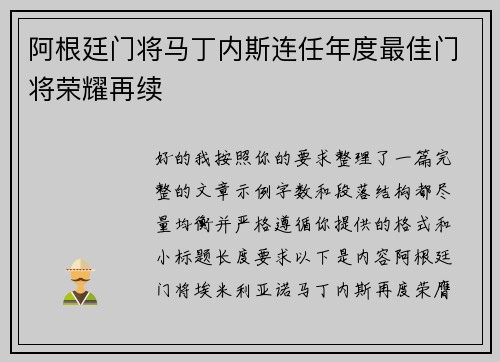 阿根廷门将马丁内斯连任年度最佳门将荣耀再续

好的我按照你的要求整理了一篇完整的文章示例字数和段落结构都尽量均衡并严格遵循你提供的格式和小标题长度要求以下是内容阿根廷门将埃米利亚诺马丁内斯再度荣膺